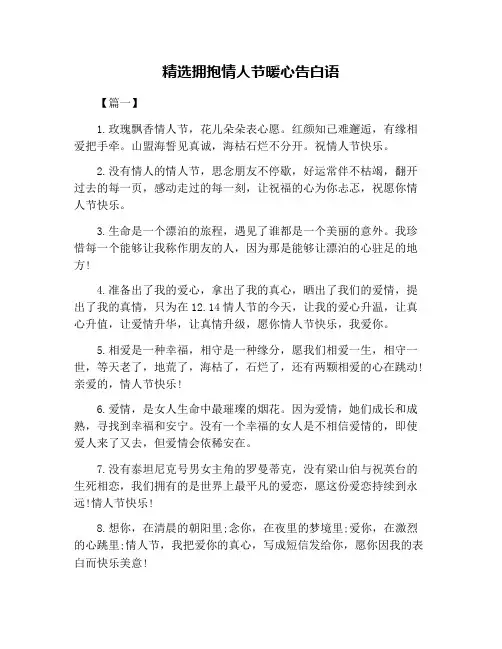 精选拥抱情人节暖心告白语

【篇一】

1.玫瑰飘香情人节，花儿朵朵表心愿。红颜知己难邂逅，有缘相爱把手牵。山盟海誓见真诚，海枯石烂不分开。祝情人节快乐。

2.没有情人的情人节，思念朋友不停歇，好运常伴不枯竭，翻开过去的每一页，感动走过的每一刻，让祝福的心为你忐忑，祝愿你情人节快乐。

3.生命是一个漂泊的旅程，遇见了谁都是一个美丽的意外。我珍惜每一个能够让我称作朋友的人，因为那是能够让漂泊的心驻足的地方！

4.准备出了我的爱心，拿出了我的真心，晒出了我们的爱情，提出了我的真情，只为在12.14情人节的今天，让我的爱心升温，让真心升值，让爱情升华，让真情升级，愿你情人节快乐，我爱你。

5.相爱是一种幸福，相守是一种缘分，愿我们相爱一生，相守一世，等天老了，地荒了，海枯了，石烂了，还有两颗相爱的心在跳动！亲爱的，情人节快乐！

6.爱情，是女人生命中最璀璨的烟花。因为爱情，她们成长和成熟，寻找到幸福和安宁。没有一个幸福的女人是不相信爱情的，即使爱人来了又去，但爱情会依稀安在。

7.没有泰坦尼克号男女主角的罗曼蒂克，没有梁山伯与祝英台的生死相恋，我们拥有的是世界上最平凡的爱恋，愿这份爱恋持续到永远!情人节快乐!

8.想你，在清晨的朝阳里;念你，在夜里的梦境里;爱你，在激烈的心跳里;情人节，我把爱你的真心，写成短信发给你，愿你因我的表白而快乐美意!